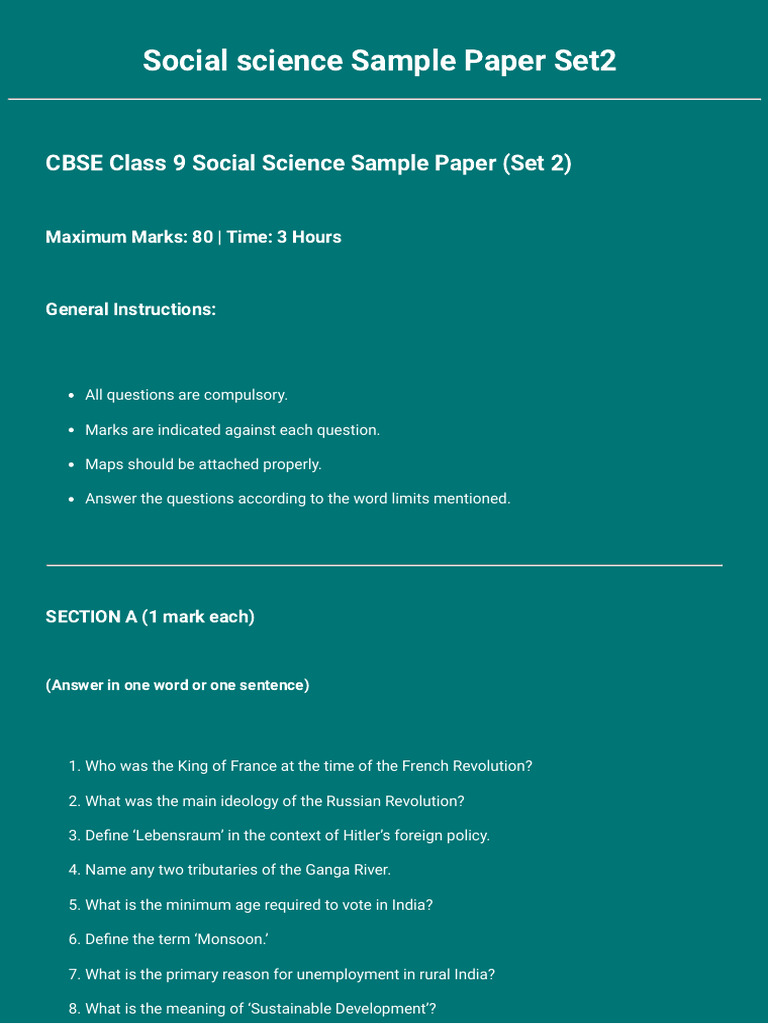 Social science Sample Paper Set2

CBSE Class 9 Social Science Sample Paper (Set 2)

Maximum Marks: 80 | Time: 3 Hours

General Instructions:

• All questions are compulsory.
• Marks are indicated against each question.
• Maps should be attached properly.
• Answer the questions according to the word limits mentioned.

SECTION A (1 mark each)

(Answer in one word or one sentence)

1. Who was the King of France at the time of the French Revolution?
2. What was the main ideology of the Russian Revolution?
3. Define 'Lebensraum' in the context of Hitler's foreign policy.
4. Name any two tributaries of the Ganga River.
5. What is the minimum age required to vote in India?
6. Define the term 'Monsoon.'
7. What is the primary reason for unemployment in rural India?
8. What is the meaning of 'Sustainable Development'?